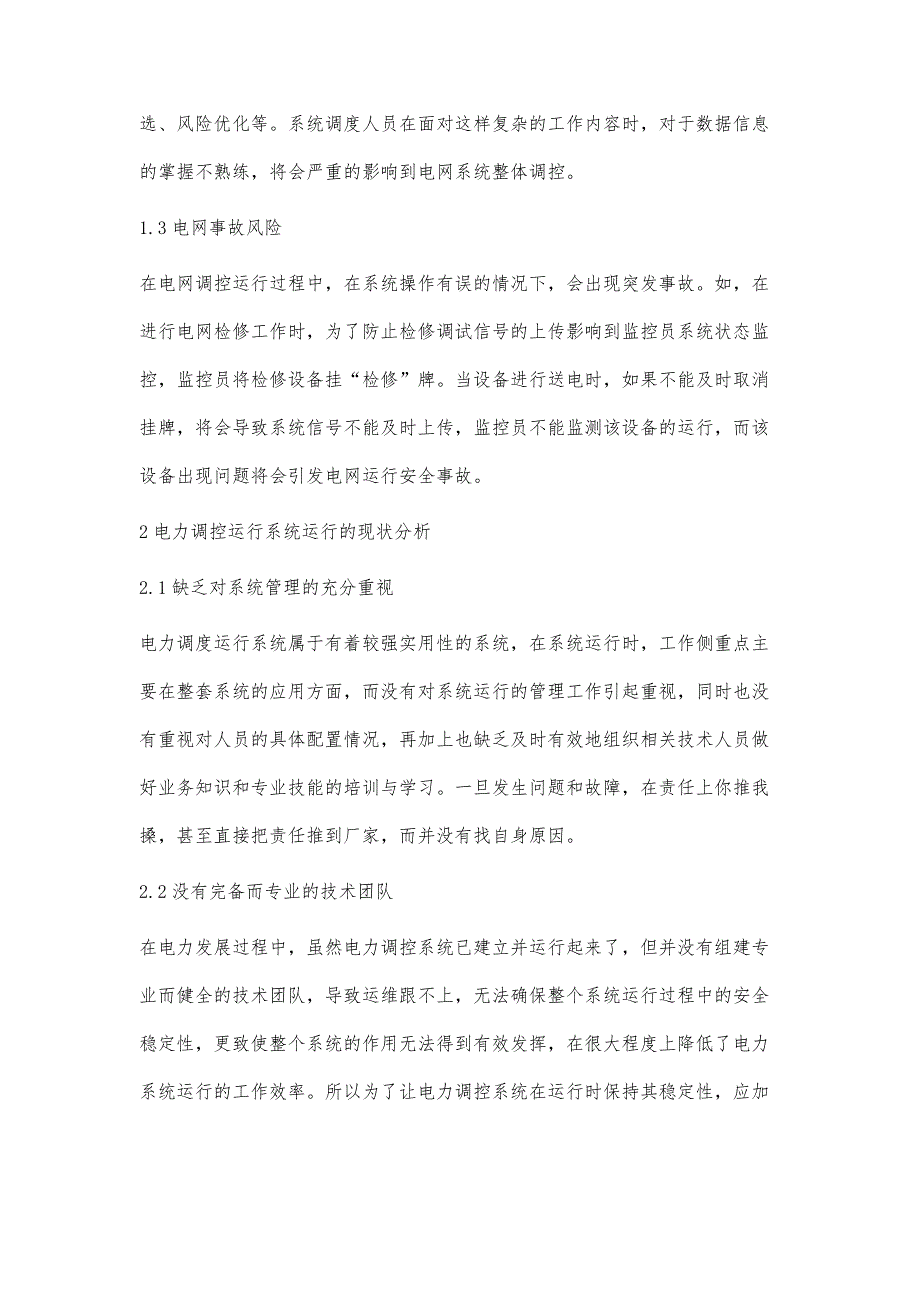 选、风险优化等。系统调度人员在面对这样复杂的工作内容时，对于数据信息的掌握不熟练，将会严重的影响到电网系统整体调控。

1.3 电网事故风险

在电网调控运行过程中，在系统操作有误的情况下，会出现突发事故。如，在进行电网检修工作时，为了防止检修调试信号的上传影响到监控员系统状态监控，监控员将检修设备挂“检修”牌。当设备进行送电时，如果不能及时取消挂牌，将会导致系统信号不能及时上传，监控员不能监测该设备的运行，而该设备出现问题将会引发电网运行安全事故。

2 电力调控运行系统运行的现状分析

2.1 缺乏对系统管理的充分重视

电力调度运行系统属于有着较强实用性的系统，在系统运行时，工作侧重点主要在整套系统的应用方面，而没有对系统运行的管理工作引起重视，同时也没有重视对人员的具体配置情况，再加上也缺乏及时有效地组织相关技术人员做好业务知识和专业技能的培训与学习。一旦发生问题和故障，在责任上你推我搡，甚至直接把责任推到厂家，而并没有找自身原因。

2.2 没有完备而专业的技术团队

在电力发展过程中，虽然电力调控系统已建立并运行起来了，但并没有组建专业而健全的技术团队，导致运维跟不上，无法确保整个系统运行过程中的安全稳定性，更致使整个系统的作用无法得到有效发挥，在很大程度上降低了电力系统运行的工作效率。所以为了让电力调控系统在运行时保持其稳定性，应加